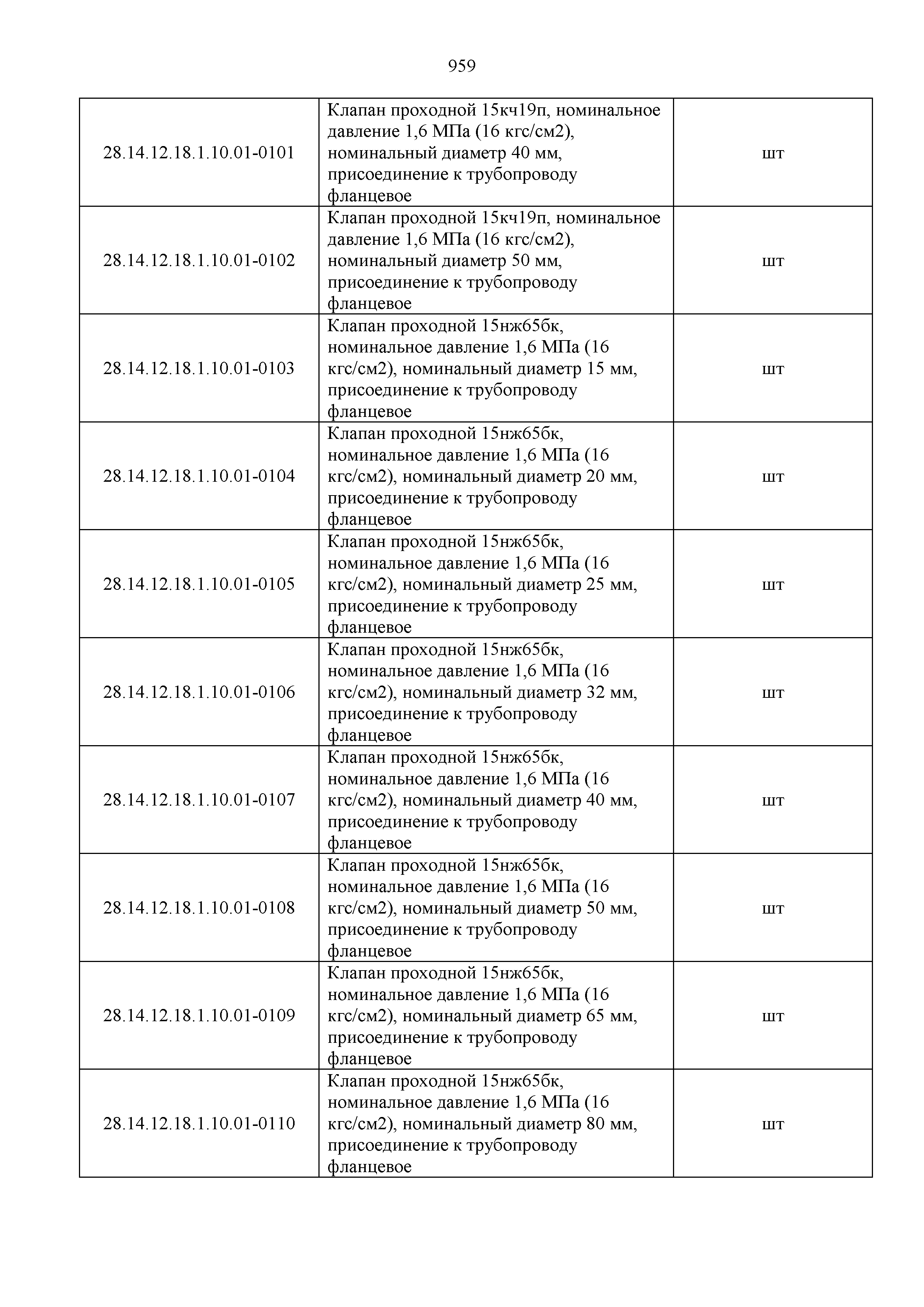 959

| | | |
|---|---|---|
| 28.14.12.18.1.10.01-0101 | Клапан проходной 15кч19п, номинальное давление 1,6 МПа (16 кгс/см2), номинальный диаметр 40 мм, присоединение к трубопроводу фланцевое | шт |
| 28.14.12.18.1.10.01-0102 | Клапан проходной 15кч19п, номинальное давление 1,6 МПа (16 кгс/см2), номинальный диаметр 50 мм, присоединение к трубопроводу фланцевое | шт |
| 28.14.12.18.1.10.01-0103 | Клапан проходной 15нж65бк, номинальное давление 1,6 МПа (16 кгс/см2), номинальный диаметр 15 мм, присоединение к трубопроводу фланцевое | шт |
| 28.14.12.18.1.10.01-0104 | Клапан проходной 15нж65бк, номинальное давление 1,6 МПа (16 кгс/см2), номинальный диаметр 20 мм, присоединение к трубопроводу фланцевое | шт |
| 28.14.12.18.1.10.01-0105 | Клапан проходной 15нж65бк, номинальное давление 1,6 МПа (16 кгс/см2), номинальный диаметр 25 мм, присоединение к трубопроводу фланцевое | шт |
| 28.14.12.18.1.10.01-0106 | Клапан проходной 15нж65бк, номинальное давление 1,6 МПа (16 кгс/см2), номинальный диаметр 32 мм, присоединение к трубопроводу фланцевое | шт |
| 28.14.12.18.1.10.01-0107 | Клапан проходной 15нж65бк, номинальное давление 1,6 МПа (16 кгс/см2), номинальный диаметр 40 мм, присоединение к трубопроводу фланцевое | шт |
| 28.14.12.18.1.10.01-0108 | Клапан проходной 15нж65бк, номинальное давление 1,6 МПа (16 кгс/см2), номинальный диаметр 50 мм, присоединение к трубопроводу фланцевое | шт |
| 28.14.12.18.1.10.01-0109 | Клапан проходной 15нж65бк, номинальное давление 1,6 МПа (16 кгс/см2), номинальный диаметр 65 мм, присоединение к трубопроводу фланцевое | шт |
| 28.14.12.18.1.10.01-0110 | Клапан проходной 15нж65бк, номинальное давление 1,6 МПа (16 кгс/см2), номинальный диаметр 80 мм, присоединение к трубопроводу фланцевое | шт |